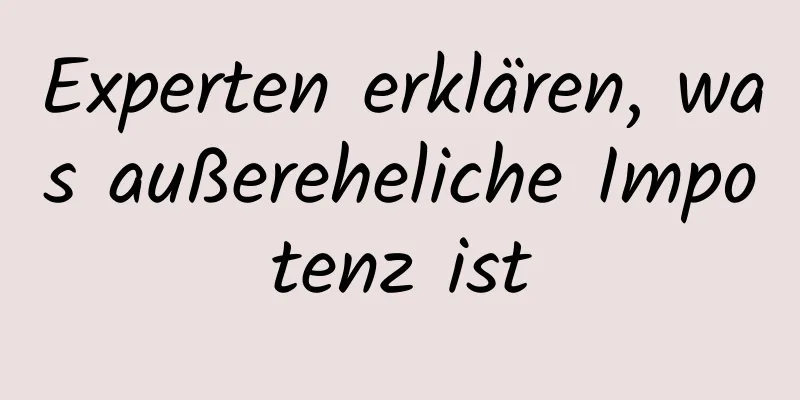 Experten erklären, was außereheliche Impotenz ist